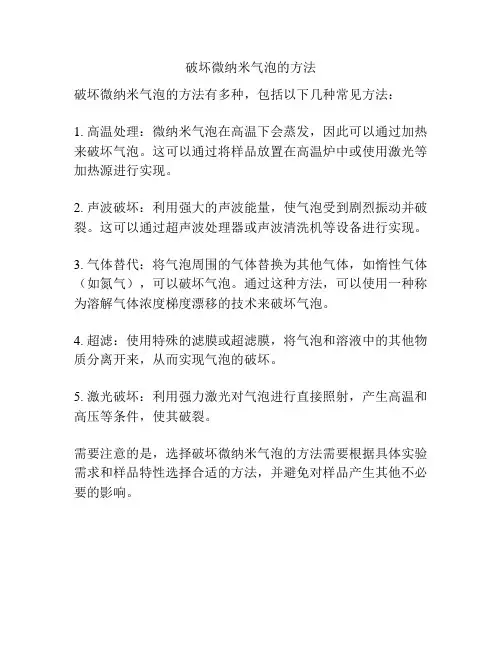 破坏微纳米气泡的方法

破坏微纳米气泡的方法有多种，包括以下几种常见方法：

1. 高温处理：微纳米气泡在高温下会蒸发，因此可以通过加热来破坏气泡。这可以通过将样品放置在高温炉中或使用激光等加热源进行实现。

2. 声波破坏：利用强大的声波能量，使气泡受到剧烈振动并破裂。这可以通过超声波处理器或声波清洗机等设备进行实现。

3. 气体替代：将气泡周围的气体替换为其他气体，如惰性气体（如氮气），可以破坏气泡。通过这种方法，可以使用一种称为溶解气体浓度梯度漂移的技术来破坏气泡。

4. 超滤：使用特殊的滤膜或超滤膜，将气泡和溶液中的其他物质分离开来，从而实现气泡的破坏。

5. 激光破坏：利用强力激光对气泡进行直接照射，产生高温和高压等条件，使其破裂。

需要注意的是，选择破坏微纳米气泡的方法需要根据具体实验需求和样品特性选择合适的方法，并避免对样品产生其他不必要的影响。